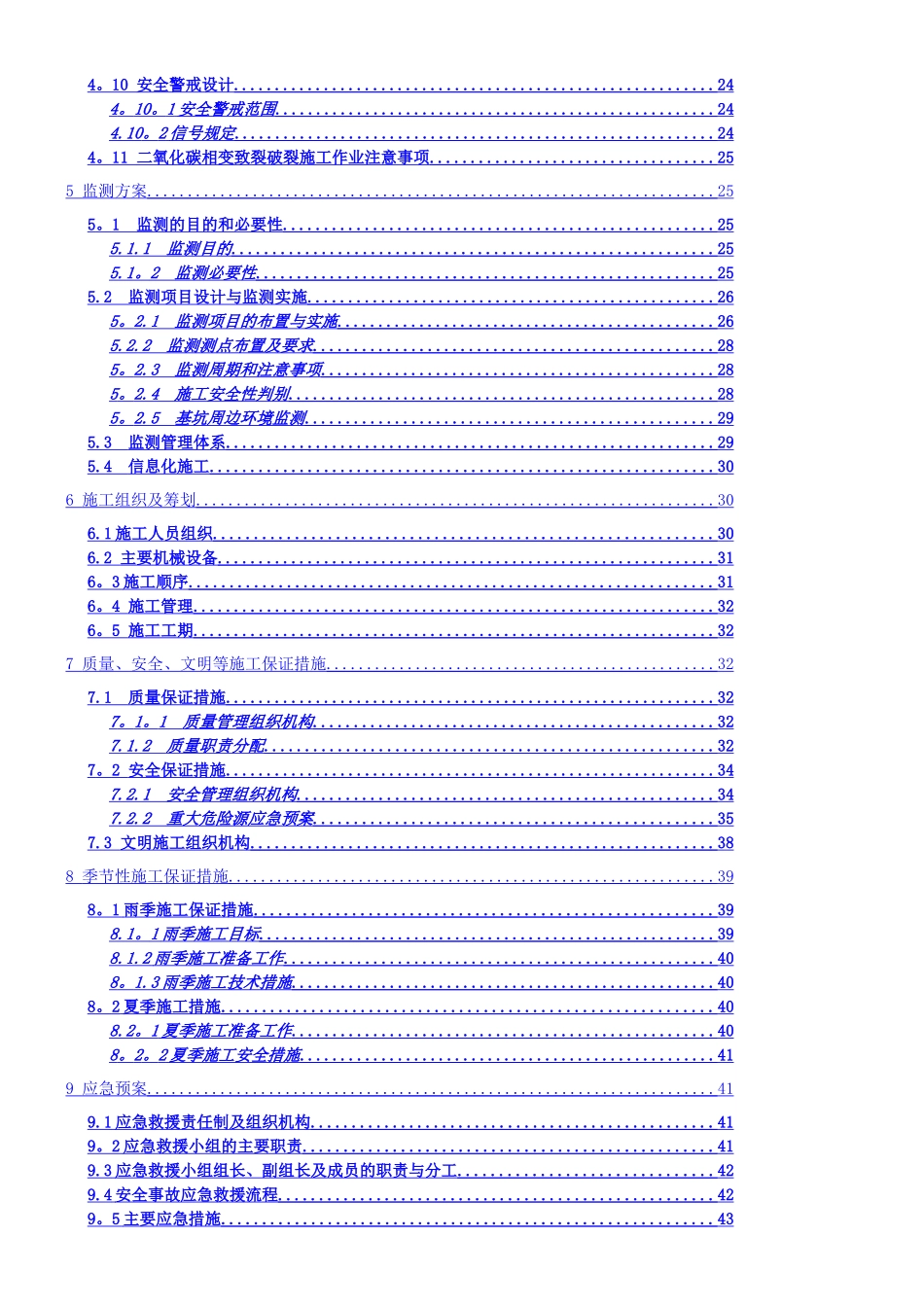 4。10 安全警戒设计 24
4。10。1安全警戒范围 24
4.10。2信号规定 24
4。11 二氧化碳相变致裂破裂施工作业注意事项 25

5 监测方案 25

5。1 监测的目的和必要性 25
5.1.1 监测目的 25
5.1。2 监测必要性 25
5.2 监测项目设计与监测实施 26
5。2.1 监测项目的布置与实施 26
5.2.2 监测测点布置及要求 28
5。2.3 监测周期和注意事项 28
5。2.4 施工安全性判别 28
5。2.5 基坑周边环境监测 29
5.3 监测管理体系 29
5.4 信息化施工 30

6 施工组织及筹划 30

6.1施工人员组织 30
6.2 主要机械设备 31
6。3施工顺序 31
6。4 施工管理 32
6。5 施工工期 32

7 质量、安全、文明等施工保证措施 32

7.1 质量保证措施 32
7。1。1 质量管理组织机构 32
7.1.2 质量职责分配 32
7。2 安全保证措施 34
7.2.1 安全管理组织机构 34
7.2.2 重大危险源应急预案 35
7.3 文明施工组织机构 38

8 季节性施工保证措施 39

8。1雨季施工保证措施 39
8.1。1雨季施工目标 39
8.1.2雨季施工准备工作 40
8。1.3雨季施工技术措施 40
8。2夏季施工措施 40
8.2。1夏季施工准备工作 40
8。2。2夏季施工安全措施 41

9 应急预案 41

9.1应急救援责任制及组织机构 41
9。2应急救援小组的主要职责 41
9.3应急救援小组组长、副组长及成员的职责与分工 42
9.4安全事故应急救援流程 42
9。5主要应急措施 43